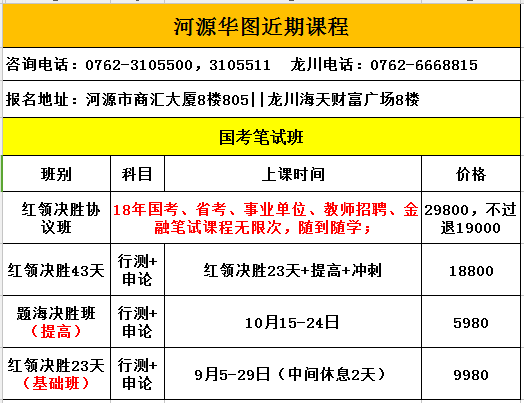 河源华图近期课程

咨询电话：0762-3105500，3105511　龙川电话：0762-6668815

报名地址：河源市商汇大厦8楼805||龙川海天财富广场8楼

国考笔试班

| 班别 | 科目 | 上课时间 | 价格 |
|---|---|---|---|
| 红领决胜协议班 | 18年国考、省考、事业单位、教师招聘、金融笔试课程无限次，随到随学； | | 29800，不过退19000 |
| 红领决胜43天 | 行测+申论 | 红领决胜23天+提高+冲刺 | 18800 |
| 题海决胜班（提高） | 行测+申论 | 10月15-24日 | 5980 |
| 红领决胜23天（基础班） | 行测+申论 | 9月5-29日（中间休息2天） | 9980 |